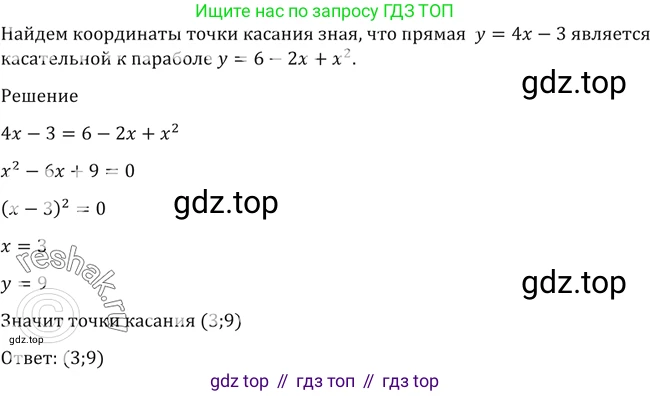 Ищите нас по запросу ГДЗ ТОП

Найдем координаты точки касания зная, что прямая $y = 4x - 3$ является касательной к параболе $y = 6 - 2x + x^2$.

gdz.top

Решение

$4x - 3 = 6 - 2x + x^2$

$x^2 - 6x + 9 = 0$

$(x - 3)^2 = 0$

gdz.top

$x = 3$

$y = 9$

reshak.ru

gdz.top

Значит точки касания (3;9)

gdz.top

Ответ: (3;9)

gdz top // гдз топ // гдз top